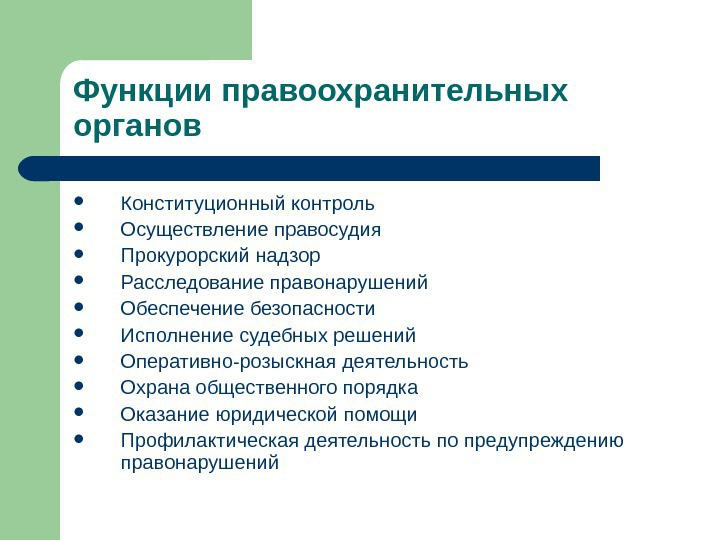 Функции правоохранительных органов

- Конституционный контроль
- Осуществление правосудия
- Прокурорский надзор
- Расследование правонарушений
- Обеспечение безопасности
- Исполнение судебных решений
- Оперативно-розыскная деятельность
- Охрана общественного порядка
- Оказание юридической помощи
- Профилактическая деятельность по предупреждению правонарушений